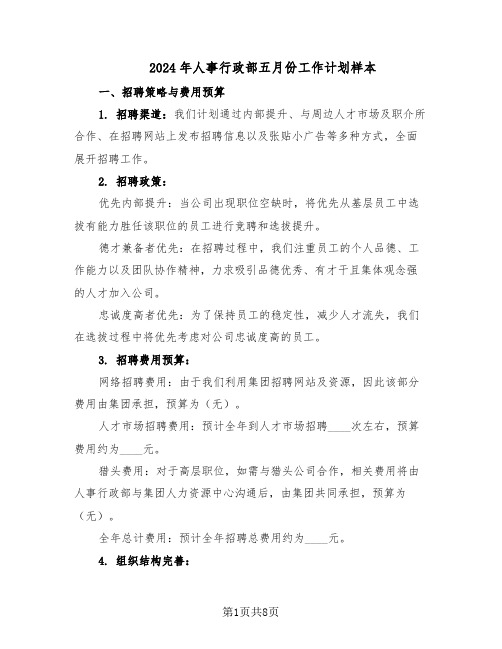 2024年人事行政部五月份工作计划样本

一、招聘策略与费用预算

1. 招聘渠道：我们计划通过内部提升、与周边人才市场及职介所合作、在招聘网站上发布招聘信息以及张贴小广告等多种方式，全面展开招聘工作。

2. 招聘政策：

优先内部提升：当公司出现职位空缺时，将优先从基层员工中选拔有能力胜任该职位的员工进行竞聘和选拔提升。

德才兼备者优先：在招聘过程中，我们注重员工的个人品德、工作能力以及团队协作精神，力求吸引品德优秀、有才干且集体观念强的人才加入公司。

忠诚度高者优先：为了保持员工的稳定性，减少人才流失，我们在选拔过程中将优先考虑对公司忠诚度高的员工。

3. 招聘费用预算：

网络招聘费用：由于我们利用集团招聘网站及资源，因此该部分费用由集团承担，预算为（无）。

人才市场招聘费用：预计全年到人才市场招聘____次左右，预算费用约为____元。

猎头费用：对于高层职位，如需与猎头公司合作，相关费用将由人事行政部与集团人力资源中心沟通后，由集团共同承担，预算为（无）。

全年总计费用：预计全年招聘总费用约为____元。

4. 组织结构完善：

第1页共8页